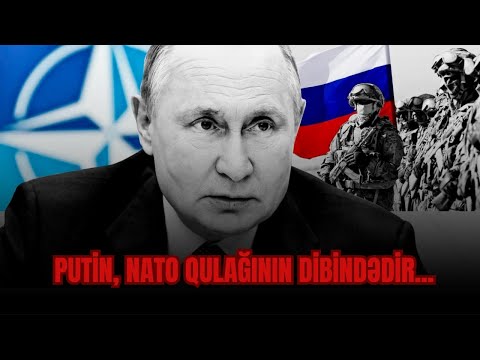 PUTİN, NATO QULAĞININ DİBİNDƏDİR...